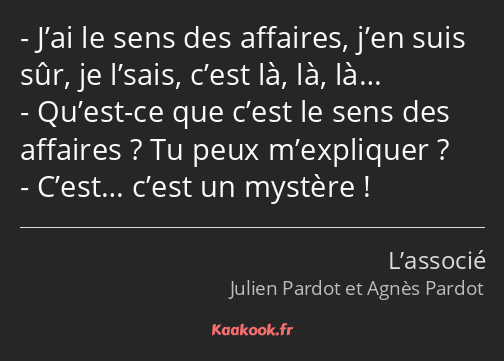 - J’ai le sens des affaires, j’en suis sûr, je l’sais, c’est là, là, là…
- Qu’est-ce que c’est le sens des affaires ? Tu peux m’expliquer ?
- C’est… c’est un mystère !

L’associé
Julien Pardot et Agnès Pardot

Kaakook.fr